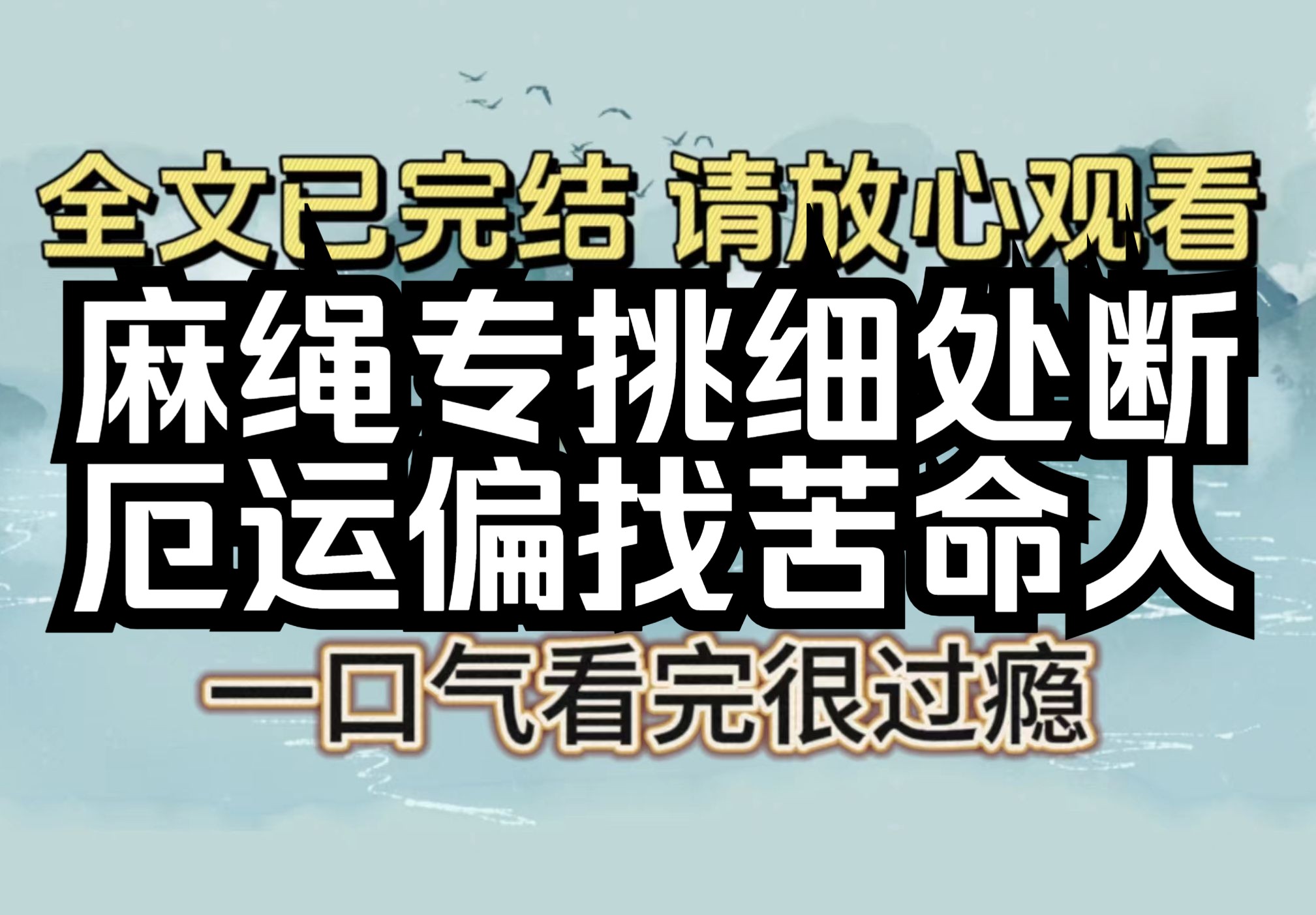 全文已完结 请放心观看

麻绳专挑细处断
厄运偏找苦命人

一口气看完很过瘾